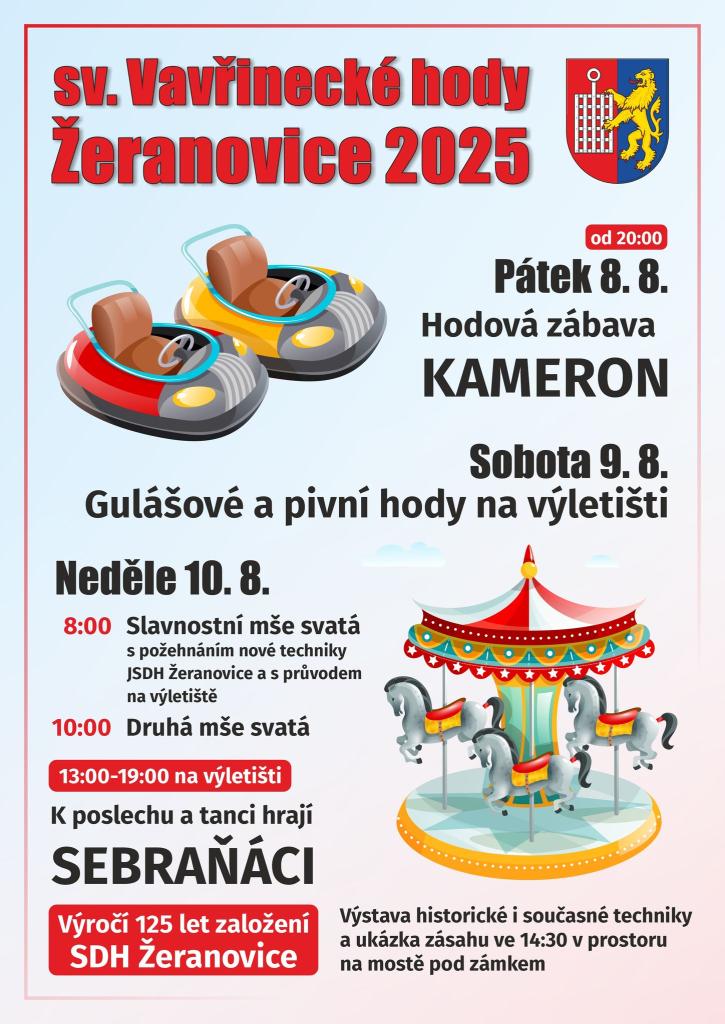 sv. Vavřinecké hody
Žeranovice 2025

od 20:00
Pátek 8. 8.
Hodová zábava
KAMERON

Sobota 9. 8.
Gulášové a pivní hody na výletišti

Neděle 10. 8.

8:00 Slavnostní mše svatá
s požehnáním nové techniky JSDH Žeranovice a s průvodem na výletiště

10:00 Druhá mše svatá

13:00-19:00 na výletišti
K poslechu a tanci hrají
SEBRAŇÁCI

Výročí 125 let založení
SDH Žeranovice

Výstava historické i současné techniky a ukázka zásahu ve 14:30 v prostoru na mostě pod zámkem